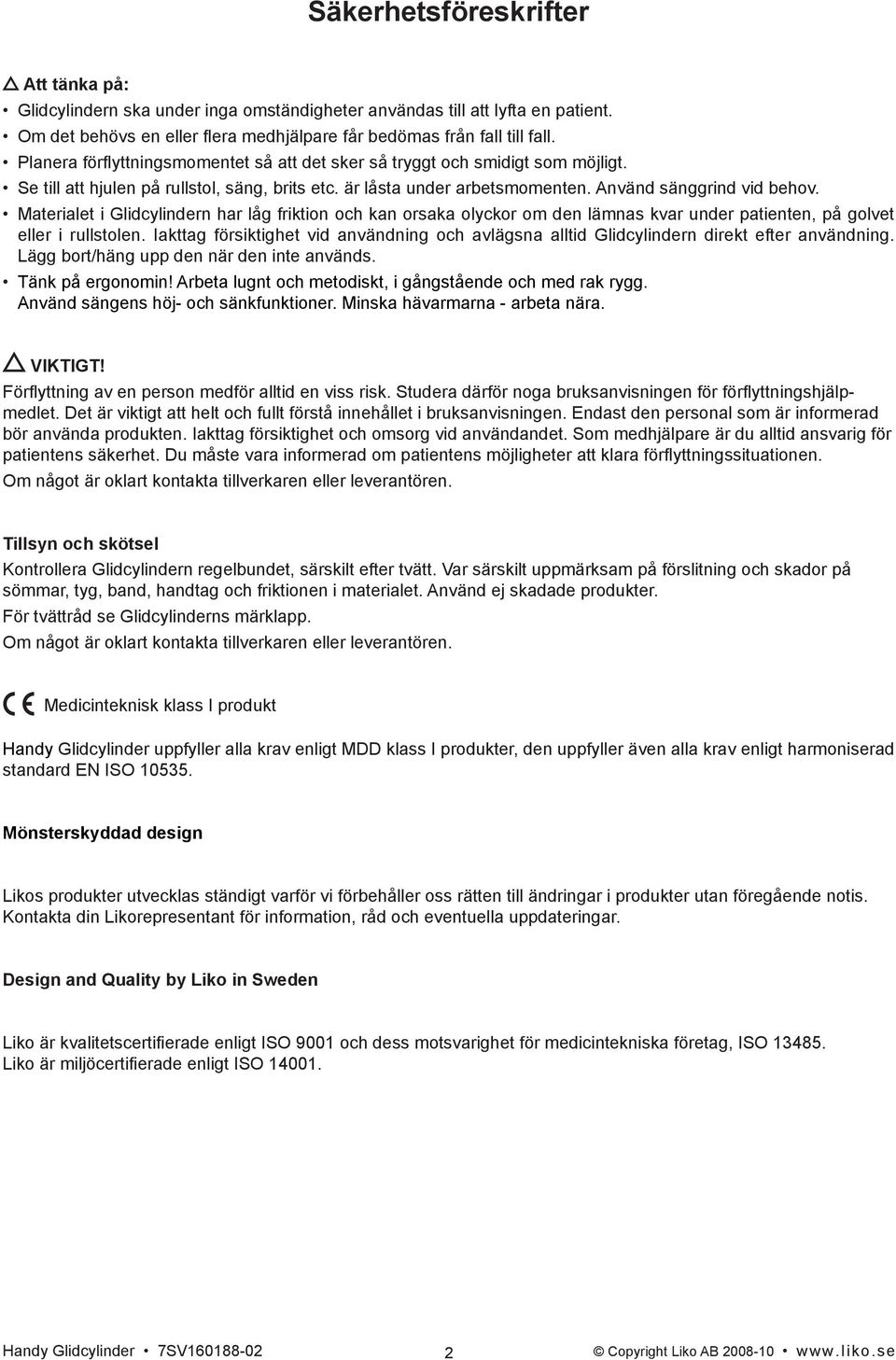 Säkerhetsföreskrifter

Att tänka på:
• Glidcylindern ska under inga omständigheter användas till att lyfta en patient.
• Om det behövs en eller flera medhjälpare får bedömas från fall till fall.
• Planera förflyttningsmomentet så att det sker så tryggt och smidigt som möjligt.
• Se till att hjulen på rullstol, säng, brits etc. är låsta under arbetsmomenten. Använd sänggrind vid behov.
• Materialet i Glidcylindern har låg friktion och kan orsaka olyckor om den lämnas kvar under patienten, på golvet eller i rullstolen. Iakttag försiktighet vid användning och avlägsna alltid Glidcylindern direkt efter användning. Lägg bort/häng upp den när den inte används.
• Tänk på ergonomin! Arbeta lugnt och metodiskt, i gångstående och med rak rygg. Använd sängens höj- och sänkfunktioner. Minska hävarmarna - arbeta nära.

VIKTIGT!
Förflyttning av en person medför alltid en viss risk. Studera därför noga bruksanvisningen för förflyttningshjälpmedlet. Det är viktigt att helt och fullt förstå innehållet i bruksanvisningen. Endast den personal som är informerad bör använda produkten. Iakttag försiktighet och omsorg vid användandet. Som medhjälpare är du alltid ansvarig för patientens säkerhet. Du måste vara informerad om patientens möjligheter att klara förflyttningssituationen.
Om något är oklart kontakta tillverkaren eller leverantören.

Tillsyn och skötsel
Kontrollera Glidcylindern regelbundet, särskilt efter tvätt. Var särskilt uppmärksam på förslitning och skador på sömmar, tyg, band, handtag och friktionen i materialet. Använd ej skadade produkter.
För tvättråd se Glidcylinderns märklapp.
Om något är oklart kontakta tillverkaren eller leverantören.

CE Medicinteknisk klass I produkt

Handy Glidcylinder uppfyller alla krav enligt MDD klass I produkter, den uppfyller även alla krav enligt harmoniserad standard EN ISO 10535.

Mönsterskyddad design

Likos produkter utvecklas ständigt varför vi förbehåller oss rätten till ändringar i produkter utan föregående notis. Kontakta din Likorepresentant för information, råd och eventuella uppdateringar.

Design and Quality by Liko in Sweden

Liko är kvalitetscertifierade enligt ISO 9001 och dess motsvarighet för medicintekniska företag, ISO 13485. Liko är miljöcertifierade enligt ISO 14001.

Handy Glidcylinder • 7SV160188-02 2 © Copyright Liko AB 2008-10 • www.liko.se